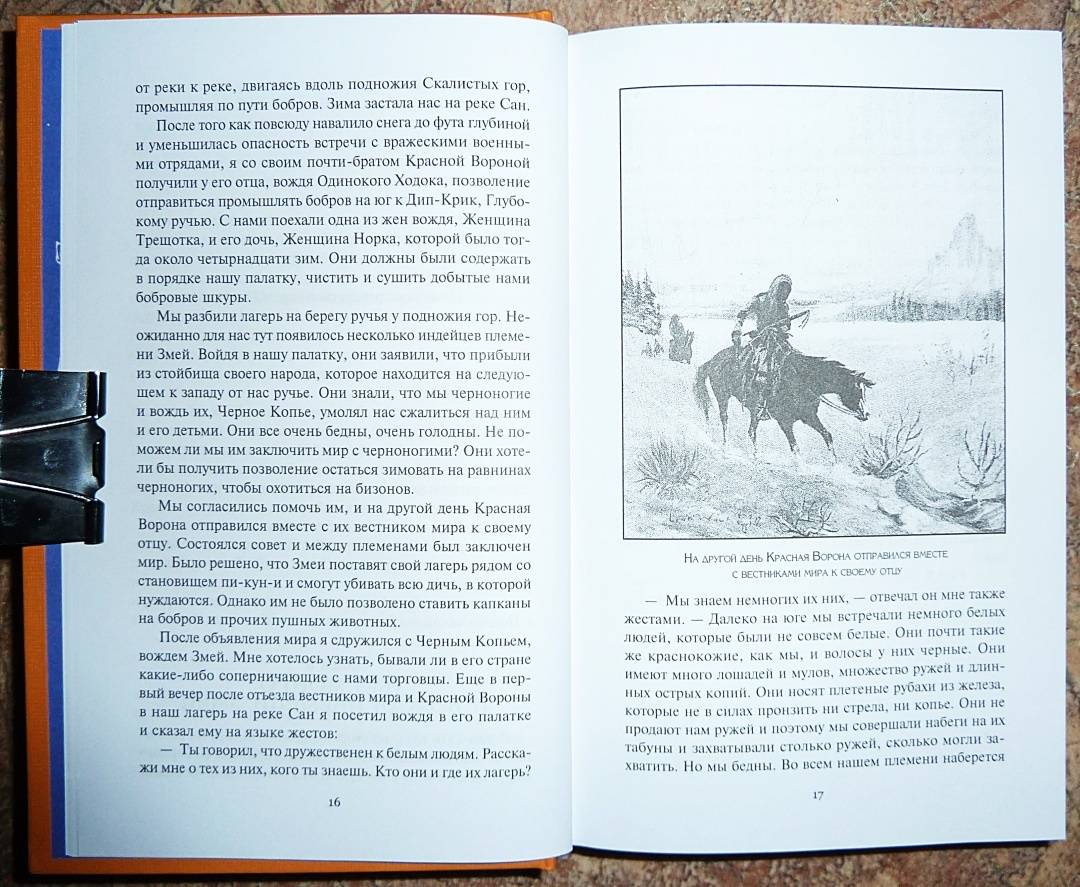 от реки к реке, двигаясь вдоль подножия Скалистых гор, промышляя по пути бобров. Зима застала нас на реке Сан.

После того как повсюду навалило снега до фута глубиной и уменьшилась опасность встречи с вражескими военными отрядами, я со своим почти-братом Красной Вороной получили у его отца, вождя Одинокого Ходока, позволение отправиться промышлять бобров на юг к Дип-Крик, Глубокому ручью. С нами поехали одна из жен вождя, Женщина Трещотка, и его дочь, Женщина Норка, которой было тогда около четырнадцати зим. Они должны были содержать в порядке нашу палатку, чистить и сушить добытые нами бобровые шкуры.

Мы разбили лагерь на берегу ручья у подножия гор. Неожиданно для нас тут появилось несколько индейцев племени Змей. Войдя в нашу палатку, они заявили, что прибыли из стойбища своего народа, которое находится на следующем к западу от нас ручье. Они знали, что мы черноногие и вождь их, Черное Копье, умолял нас сжалиться над ним и его детьми. Они все очень бедны, очень голодны. Не поможем ли мы им заключить мир с черноногими? Они хотели бы получить позволение остаться зимовать на равнинах черноногих, чтобы охотиться на бизонов.

Мы согласились помочь им, и на другой день Красная Ворона отправился вместе с их вестником мира к своему отцу. Состоялся совет и между племенами был заключен мир. Было решено, что Змеи поставят свой лагерь рядом со становищем пи-кун-и и смогут убивать всю дичь, в которой нуждаются. Однако им не было позволено ставить капканы на бобров и прочих пушных животных.

После объявления мира я сдружился с Черным Копьем, вождем Змей. Мне хотелось узнать, бывали ли в его стране какие-либо соперничающие с нами торговцы. Еще в первый вечер после отъезда вестников мира и Красной Вороны в наш лагерь на реке Сан я посетил вождя в его палатке и сказал ему на языке жестов:

— Ты говорил, что дружественен к белым людям. Расскажи мне о тех из них, кого ты знаешь. Кто они и где их лагерь?

16

На другой день Красная Ворона отправился вместе с вестниками мира к своему отцу

— Мы знаем немногих их них, — отвечал он мне также жестами. — Далеко на юге мы встречали немного белых людей, которые были не совсем белые. Они почти такие же краснокожие, как мы, и волосы у них черные. Они имеют много лошадей и мулов, множество ружей и длинных острых копий. Они носят плетеные рубахи из железа, которые не в силах пронзить ни стрела, ни копье. Они не продают нам ружей и поэтому мы совершали набеги на их табуны и захватывали столько ружей, сколько могли захватить. Но мы бедны. Во всем нашем племени наберется

17